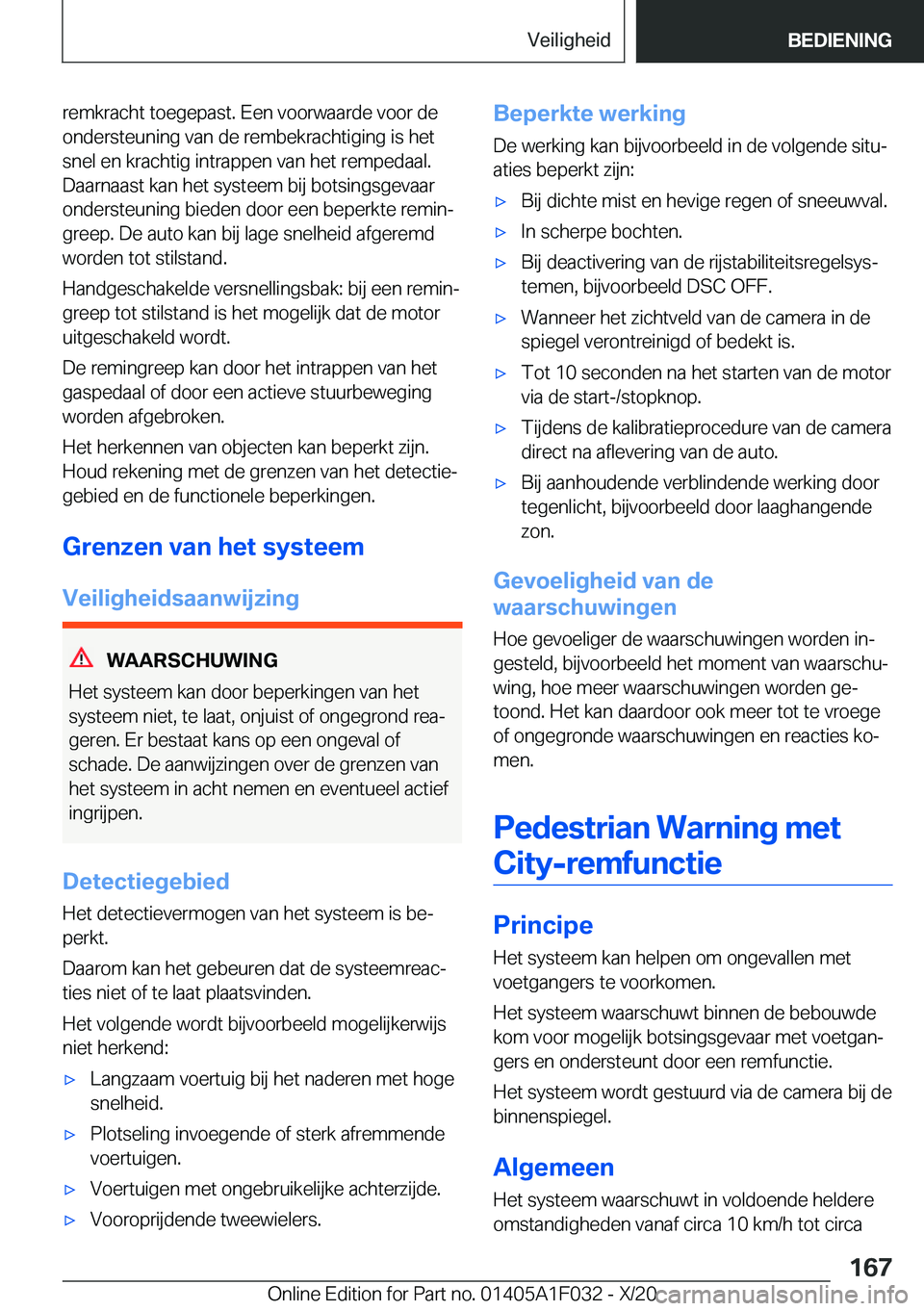 Veiligheid

BEDIENING

remkracht toegepast. Een voorwaarde voor de ondersteuning van de rembekrachtiging is het snel en krachtig intrappen van het rempedaal. Daarnaast kan het systeem bij botsingsgevaar ondersteuning bieden door een beperkte remingreep. De auto kan bij lage snelheid afgeremd worden tot stilstand.

Handgeschakelde versnellingsbak: bij een remingreep tot stilstand is het mogelijk dat de motor uitgeschakeld wordt.

De remingreep kan door het intrappen van het gaspedaal of door een actieve stuurbeweging worden afgebroken.

Het herkennen van objecten kan beperkt zijn. Houd rekening met de grenzen van het detectiegebied en de functionele beperkingen.

Grenzen van het systeem

Veiligheidsaanwijzing

WAARSCHUWING

Het systeem kan door beperkingen van het systeem niet, te laat, onjuist of ongegrond reageren. Er bestaat kans op een ongeval of schade. De aanwijzingen over de grenzen van het systeem in acht nemen en eventueel actief ingrijpen.

Detectiegebied

Het detectievermogen van het systeem is beperkt.

Daarom kan het gebeuren dat de systeemreacties niet of te laat plaatsvinden.

Het volgende wordt bijvoorbeeld mogelijkerwijs niet herkend:

▷ Langzaam voertuig bij het naderen met hoge snelheid.

▷ Plotseling invoegende of sterk afremmende voertuigen.

▷ Voertuigen met ongebruikelijke achterzijde.

▷ Vooroprijdende tweewielers.

Beperkte werking

De werking kan bijvoorbeeld in de volgende situaties beperkt zijn:

▷ Bij dichte mist en hevige regen of sneeuwval.

▷ In scherpe bochten.

▷ Bij deactivering van de rijstabiliteitsregelsystemen, bijvoorbeeld DSC OFF.

▷ Wanneer het zichtveld van de camera in de spiegel verontreinigd of bedekt is.

▷ Tot 10 seconden na het starten van de motor via de start-/stopknop.

▷ Tijdens de kalibratieprocedure van de camera direct na aflevering van de auto.

▷ Bij aanhoudende verblindende werking door tegenlicht, bijvoorbeeld door laaghangende zon.

Gevoeligheid van de waarschuwingen

Hoe gevoeliger de waarschuwingen worden ingesteld, bijvoorbeeld het moment van waarschuwing, hoe meer waarschuwingen worden getoond. Het kan daardoor ook meer tot te vroege of ongegronde waarschuwingen en reacties komen.

Pedestrian Warning met City-remfunctie

Principe

Het systeem kan helpen om ongevallen met voetgangers te voorkomen.

Het systeem waarschuwt binnen de bebouwde kom voor mogelijk botsingsgevaar met voetgangers en ondersteunt door een remfunctie.

Het systeem wordt gestuurd via de camera bij de binnenspiegel.

Algemeen

Het systeem waarschuwt in voldoende heldere omstandigheden vanaf circa 10 km/h tot circa

167

Online Edition for Part no. 01405A1F032 - X/20 carmanualsonline.info